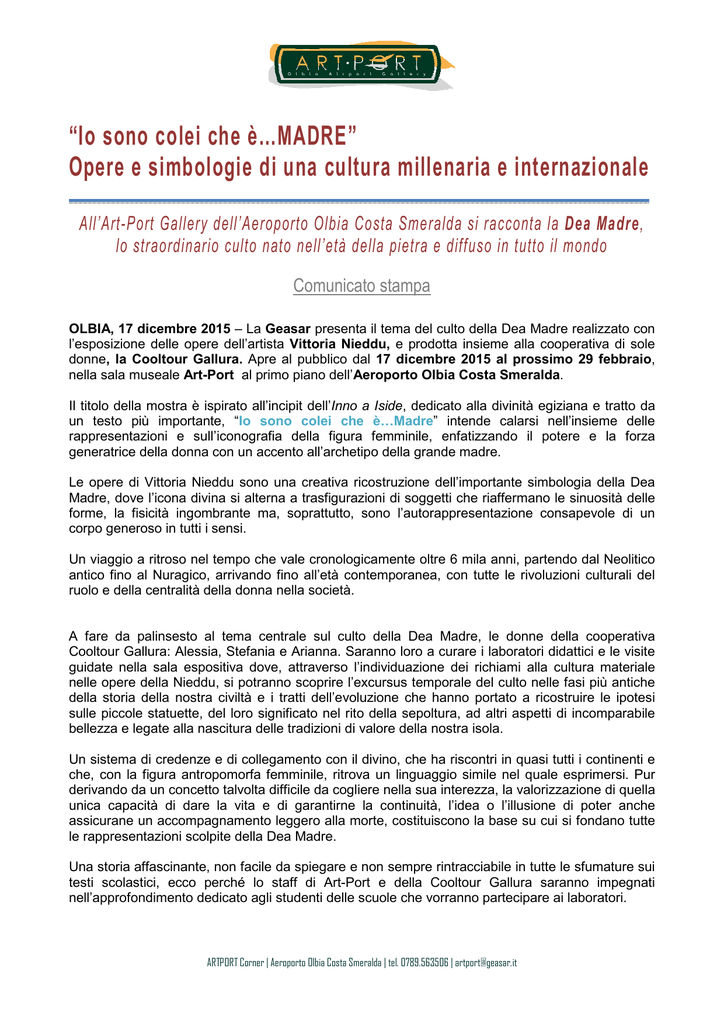 ART·PORT
Olbia Airport Gallery

“Io sono colei che è...MADRE”
Opere e simbologie di una cultura millenaria e internazionale

All’Art-Port Gallery dell’Aeroporto Olbia Costa Smeralda si racconta la Dea Madre, lo straordinario culto nato nell’età della pietra e diffuso in tutto il mondo

Comunicato stampa

OLBIA, 17 dicembre 2015 – La Geasar presenta il tema del culto della Dea Madre realizzato con l’esposizione delle opere dell’artista Vittoria Nieddu, e prodotta insieme alla cooperativa di sole donne, la Cooltour Gallura. Apre al pubblico dal 17 dicembre 2015 al prossimo 29 febbraio, nella sala museale Art-Port al primo piano dell’Aeroporto Olbia Costa Smeralda.

Il titolo della mostra è ispirato all’incipit dell’Inno a Iside, dedicato alla divinità egiziana e tratto da un testo più importante, “Io sono colei che è…Madre” intende calarsi nell’insieme delle rappresentazioni e sull’iconografia della figura femminile, enfatizzando il potere e la forza generatrice della donna con un accento all’archetipo della grande madre.

Le opere di Vittoria Nieddu sono una creativa ricostruzione dell’importante simbologia della Dea Madre, dove l’icona divina si alterna a trasfigurazioni di soggetti che riaffermano le sinuosità delle forme, la fisicità ingombrante ma, soprattutto, sono l’autorappresentazione consapevole di un corpo generoso in tutti i sensi.

Un viaggio a ritroso nel tempo che vale cronologicamente oltre 6 mila anni, partendo dal Neolitico antico fino al Nuragico, arrivando fino all’età contemporanea, con tutte le rivoluzioni culturali del ruolo e della centralità della donna nella società.

A fare da palinsesto al tema centrale sul culto della Dea Madre, le donne della cooperativa Cooltour Gallura: Alessia, Stefania e Arianna. Saranno loro a curare i laboratori didattici e le visite guidate nella sala espositiva dove, attraverso l’individuazione dei richiami alla cultura materiale nelle opere della Nieddu, si potranno scoprire l’excursus temporale del culto nelle fasi più antiche della storia della nostra civiltà e i tratti dell’evoluzione che hanno portato a ricostruire le ipotesi sulle piccole statuette, del loro significato nel rito della sepoltura, ad altri aspetti di incomparabile bellezza e legate alla nascitura delle tradizioni di valore della nostra isola.

Un sistema di credenze e di collegamento con il divino, che ha riscontri in quasi tutti i continenti e che, con la figura antropomorfa femminile, ritrova un linguaggio simile nel quale esprimersi. Pur derivando da un concetto talvolta difficile da cogliere nella sua interezza, la valorizzazione di quella unica capacità di dare la vita e di garantirne la continuità, l’idea o l’illusione di poter anche assicurane un accompagnamento leggero alla morte, costituiscono la base su cui si fondano tutte le rappresentazioni scolpite della Dea Madre.

Una storia affascinante, non facile da spiegare e non sempre rintracciabile in tutte le sfumature sui testi scolastici, ecco perché lo staff di Art-Port e della Cooltour Gallura saranno impegnati nell’approfondimento dedicato agli studenti delle scuole che vorranno partecipare ai laboratori.

ARTPORT Corner | Aeroporto Olbia Costa Smeralda | tel. 0789.563506 | artport@geasar.it